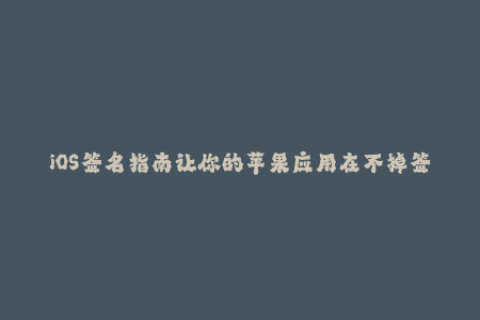 iOS签名指南让你的苹果应用在不掉签